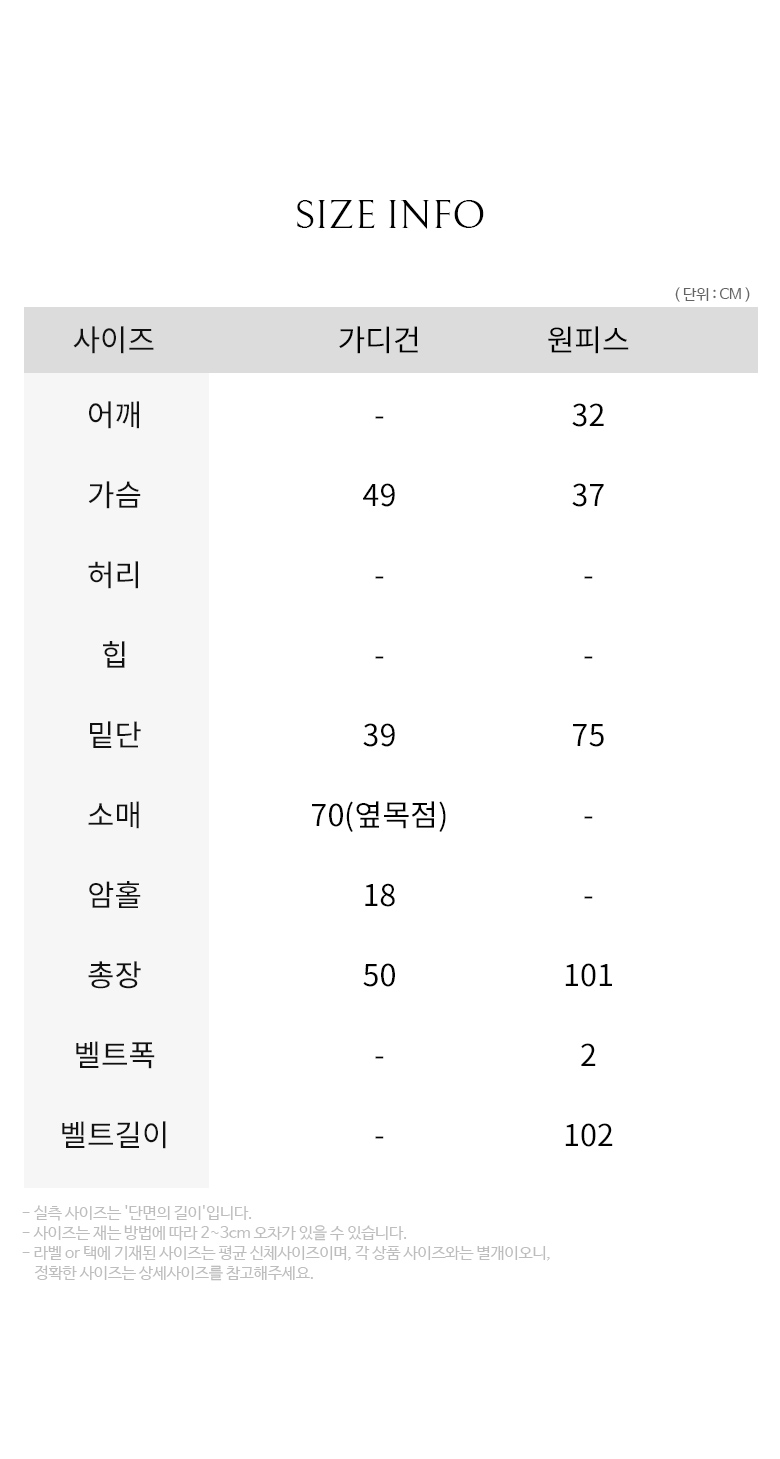 SIZE INFO

( 단위 : CM )

| 사이즈 | 가디건 | 원피스 |
|---|---|---|
| 어깨 | - | 32 |
| 가슴 | 49 | 37 |
| 허리 | - | - |
| 힙 | - | - |
| 밑단 | 39 | 75 |
| 소매 | 70(옆목점) | - |
| 암홀 | 18 | - |
| 총장 | 50 | 101 |
| 벨트폭 | - | 2 |
| 벨트길이 | - | 102 |

- 실측 사이즈는 '단면의 길이'입니다.
- 사이즈는 재는 방법에 따라 2~3cm 오차가 있을 수 있습니다.
- 라벨 or 택에 기재된 사이즈는 평균 신체사이즈이며, 각 상품 사이즈와는 별개이오니, 정확한 사이즈는 상세사이즈를 참고해주세요.